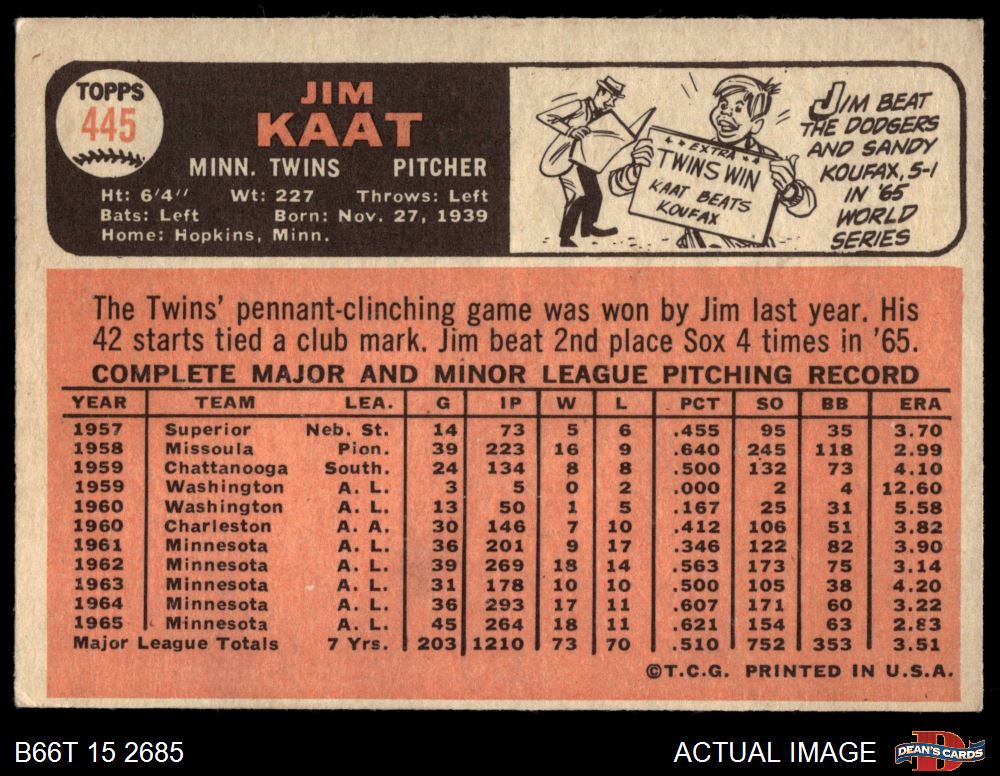 TOPPS
445

JIM
KAAT

MINN. TWINS PITCHER

Ht: 6'4" Wt: 227 Throws: Left
Bats: Left Born: Nov. 27, 1939
Home: Hopkins, Minn.

EXTRA
TWINS WIN
KAAT BEATS
KOUFAX

JIM BEAT
THE DODGERS
AND SANDY
KOUFAX, 5-1
IN '65
WORLD
SERIES

The Twins' pennant-clinching game was won by Jim last year. His 42 starts tied a club mark. Jim beat 2nd place Sox 4 times in '65.

COMPLETE MAJOR AND MINOR LEAGUE PITCHING RECORD

| YEAR | TEAM | LEA. | G | IP | W | L | PCT | SO | BB | ERA |
|---|---|---|---|---|---|---|---|---|---|---|
| 1957 | Superior | Neb. St. | 14 | 73 | 5 | 6 | .455 | 95 | 35 | 3.70 |
| 1958 | Missoula | Pion. | 39 | 223 | 16 | 9 | .640 | 245 | 118 | 2.99 |
| 1959 | Chattanooga | South. | 24 | 134 | 8 | 8 | .500 | 132 | 73 | 4.10 |
| 1959 | Washington | A. L. | 3 | 5 | 0 | 2 | .000 | 2 | 4 | 12.60 |
| 1960 | Washington | A. L. | 13 | 50 | 1 | 5 | .167 | 25 | 31 | 5.58 |
| 1960 | Charleston | A. A. | 30 | 146 | 7 | 10 | .412 | 106 | 51 | 3.82 |
| 1961 | Minnesota | A. L. | 36 | 201 | 9 | 17 | .346 | 122 | 82 | 3.90 |
| 1962 | Minnesota | A. L. | 39 | 269 | 18 | 14 | .563 | 173 | 75 | 3.14 |
| 1963 | Minnesota | A. L. | 31 | 178 | 10 | 10 | .500 | 105 | 38 | 4.20 |
| 1964 | Minnesota | A. L. | 36 | 293 | 17 | 11 | .607 | 171 | 60 | 3.22 |
| 1965 | Minnesota | A. L. | 45 | 264 | 18 | 11 | .621 | 154 | 63 | 2.83 |
| Major League Totals | | 7 Yrs. | 203 | 1210 | 73 | 70 | .510 | 752 | 353 | 3.51 |

©T.C.G. PRINTED IN U.S.A.

B66T 15 2685

ACTUAL IMAGE

DEAN'S CARDS